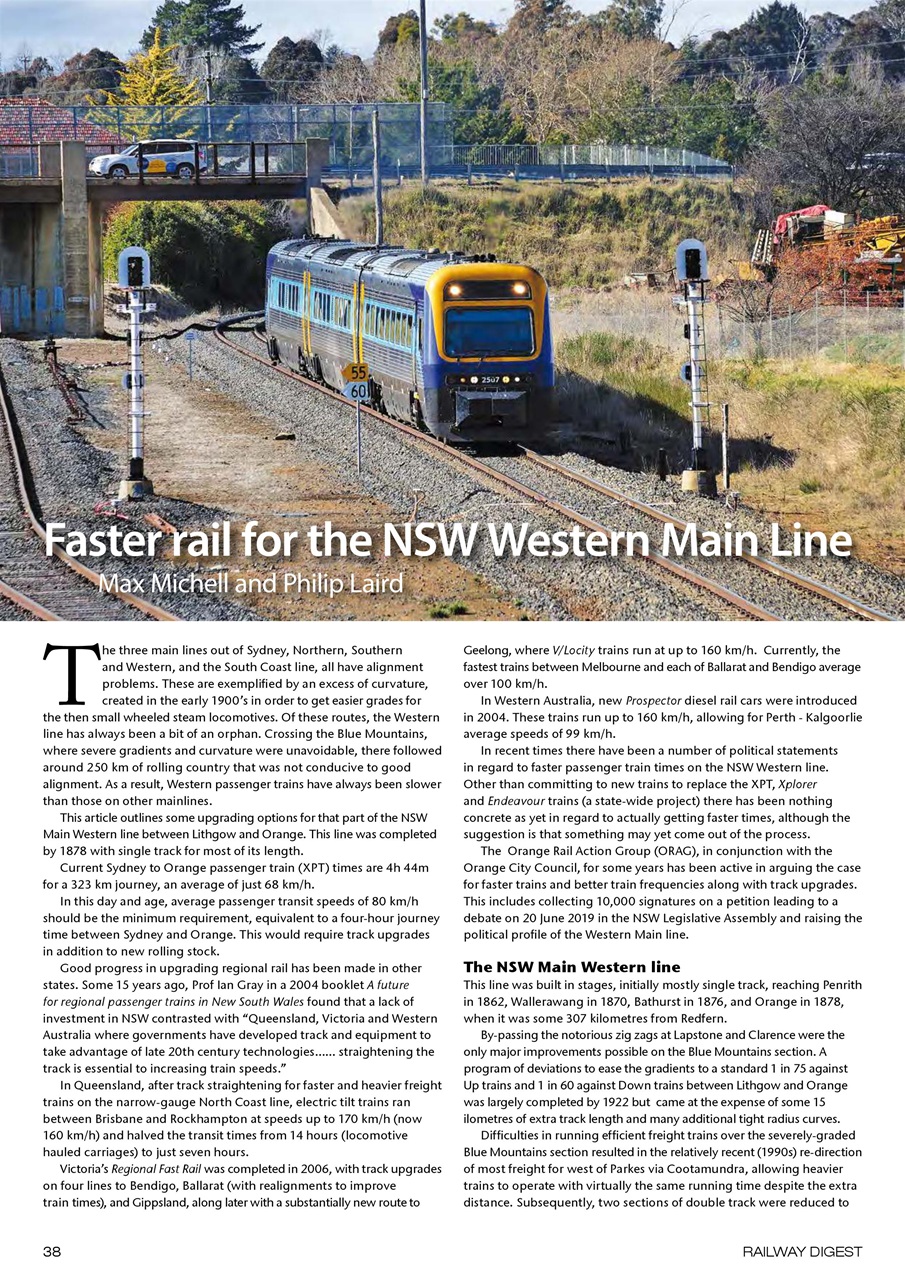 55
60
2507

Faster rail for the NSW Western Main Line
Max Michell and Philip Laird

The three main lines out of Sydney, Northern, Southern and Western, and the South Coast line, all have alignment problems. These are exemplified by an excess of curvature, created in the early 1900's in order to get easier grades for the then small wheeled steam locomotives. Of these routes, the Western line has always been a bit of an orphan. Crossing the Blue Mountains, where severe gradients and curvature were unavoidable, there followed around 250 km of rolling country that was not conducive to good alignment. As a result, Western passenger trains have always been slower than those on other mainlines.

This article outlines some upgrading options for that part of the NSW Main Western line between Lithgow and Orange. This line was completed by 1878 with single track for most of its length.

Current Sydney to Orange passenger train (XPT) times are 4h 44m for a 323 km journey, an average of just 68 km/h.

In this day and age, average passenger transit speeds of 80 km/h should be the minimum requirement, equivalent to a four-hour journey time between Sydney and Orange. This would require track upgrades in addition to new rolling stock.

Good progress in upgrading regional rail has been made in other states. Some 15 years ago, Prof Ian Gray in a 2004 booklet A future for regional passenger trains in New South Wales found that a lack of investment in NSW contrasted with "Queensland, Victoria and Western Australia where governments have developed track and equipment to take advantage of late 20th century technologies...... straightening the track is essential to increasing train speeds."

In Queensland, after track straightening for faster and heavier freight trains on the narrow-gauge North Coast line, electric tilt trains ran between Brisbane and Rockhampton at speeds up to 170 km/h (now 160 km/h) and halved the transit times from 14 hours (locomotive hauled carriages) to just seven hours.

Victoria's Regional Fast Rail was completed in 2006, with track upgrades on four lines to Bendigo, Ballarat (with realignments to improve train times), and Gippsland, along later with a substantially new route to Geelong, where V/Locity trains run at up to 160 km/h. Currently, the fastest trains between Melbourne and each of Ballarat and Bendigo average over 100 km/h.

In Western Australia, new Prospector diesel rail cars were introduced in 2004. These trains run up to 160 km/h, allowing for Perth - Kalgoorlie average speeds of 99 km/h.

In recent times there have been a number of political statements in regard to faster passenger train times on the NSW Western line. Other than committing to new trains to replace the XPT, Xplorer and Endeavour trains (a state-wide project) there has been nothing concrete as yet in regard to actually getting faster times, although the suggestion is that something may yet come out of the process.

The Orange Rail Action Group (ORAG), in conjunction with the Orange City Council, for some years has been active in arguing the case for faster trains and better train frequencies along with track upgrades. This includes collecting 10,000 signatures on a petition leading to a debate on 20 June 2019 in the NSW Legislative Assembly and raising the political profile of the Western Main line.

The NSW Main Western line
This line was built in stages, initially mostly single track, reaching Penrith in 1862, Wallerawang in 1870, Bathurst in 1876, and Orange in 1878, when it was some 307 kilometres from Redfern.

By-passing the notorious zig zags at Lapstone and Clarence were the only major improvements possible on the Blue Mountains section. A program of deviations to ease the gradients to a standard 1 in 75 against Up trains and 1 in 60 against Down trains between Lithgow and Orange was largely completed by 1922 but came at the expense of some 15 ilometres of extra track length and many additional tight radius curves.

Difficulties in running efficient freight trains over the severely-graded Blue Mountains section resulted in the relatively recent (1990s) re-direction of most freight for west of Parkes via Cootamundra, allowing heavier trains to operate with virtually the same running time despite the extra distance. Subsequently, two sections of double track were reduced to

38
RAILWAY DIGEST